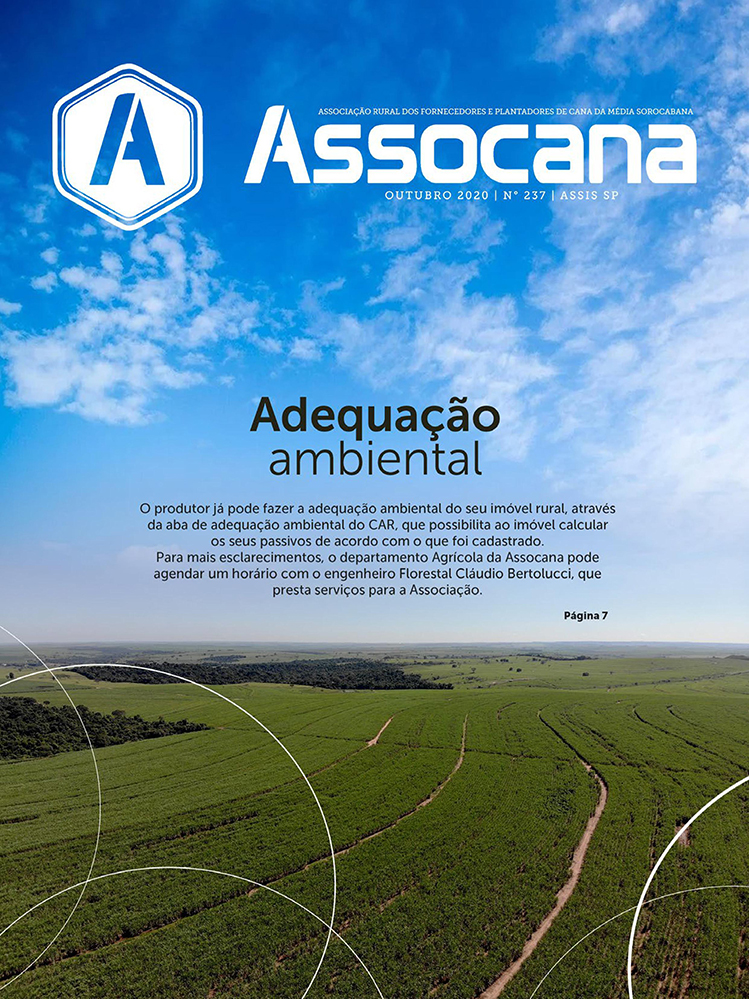 A

ASSOCIAÇÃO RURAL DOS FORNECEDORES E PLANTADORES DE CANA DA MÉDIA SOROCABANA

Assocana

OUTUBRO 2020 | Nº 237 | ASSIS SP

Adequação ambiental

O produtor já pode fazer a adequação ambiental do seu imóvel rural, através da aba de adequação ambiental do CAR, que possibilita ao imóvel calcular os seus passivos de acordo com o que foi cadastrado.
Para mais esclarecimentos, o departamento Agrícola da Assocana pode agendar um horário com o engenheiro Florestal Cláudio Bertolucci, que presta serviços para a Associação.

Página 7